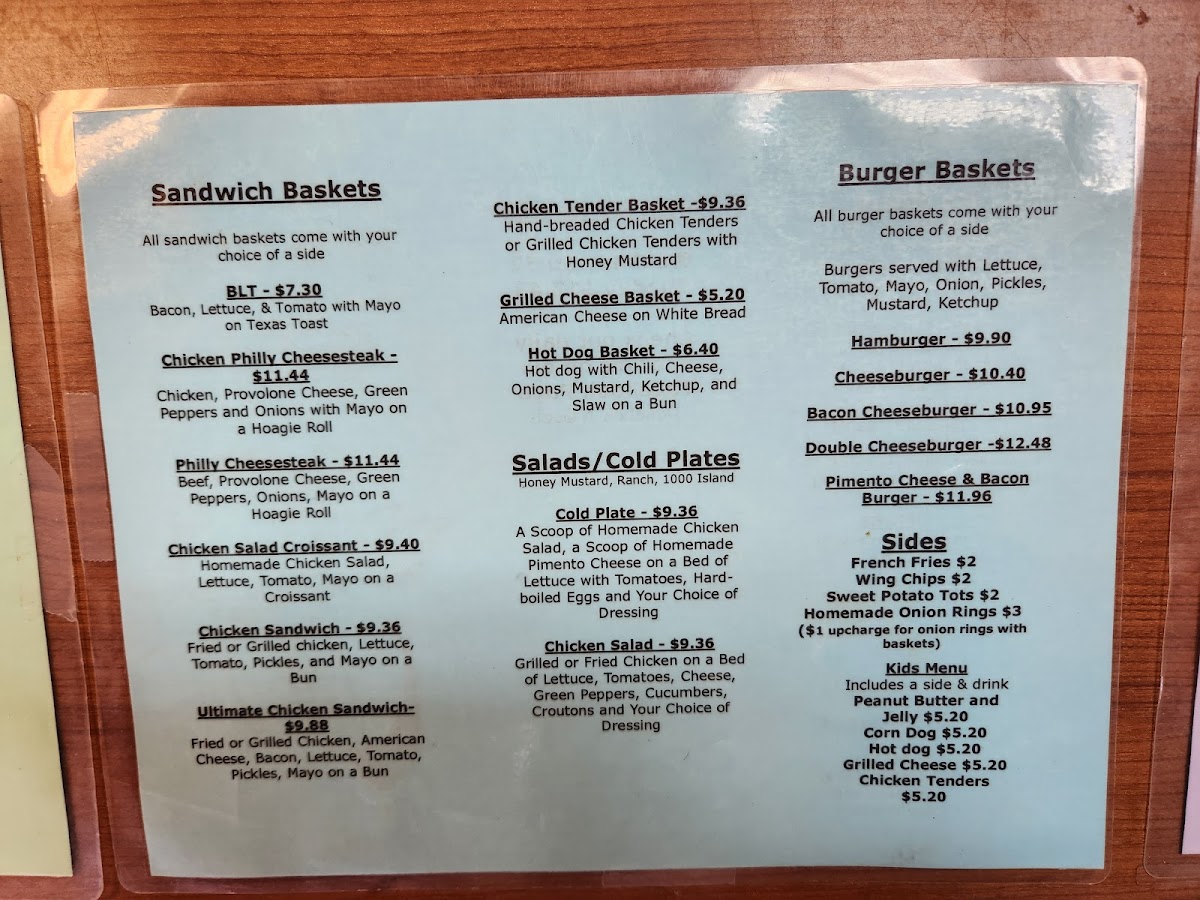 Sandwich Baskets

All sandwich baskets come with your choice of a side

BLT - $7.30
Bacon, Lettuce, & Tomato with Mayo on Texas Toast

Chicken Philly Cheesesteak - $11.44
Chicken, Provolone Cheese, Green Peppers and Onions with Mayo on a Hoagie Roll

Philly Cheesesteak - $11.44
Beef, Provolone Cheese, Green Peppers, Onions, Mayo on a Hoagie Roll

Chicken Salad Croissant - $9.40
Homemade Chicken Salad, Lettuce, Tomato, Mayo on a Croissant

Chicken Sandwich - $9.36
Fried or Grilled chicken, Lettuce, Tomato, Pickles, and Mayo on a Bun

Ultimate Chicken Sandwich- $9.88
Fried or Grilled Chicken, American Cheese, Bacon, Lettuce, Tomato, Pickles, Mayo on a Bun

Chicken Tender Basket -$9.36
Hand-breaded Chicken Tenders or Grilled Chicken Tenders with Honey Mustard

Grilled Cheese Basket - $5.20
American Cheese on White Bread

Hot Dog Basket - $6.40
Hot dog with Chili, Cheese, Onions, Mustard, Ketchup, and Slaw on a Bun

Salads/Cold Plates
Honey Mustard, Ranch, 1000 Island

Cold Plate - $9.36
A Scoop of Homemade Chicken Salad, a Scoop of Homemade Pimento Cheese on a Bed of Lettuce with Tomatoes, Hard-boiled Eggs and Your Choice of Dressing

Chicken Salad - $9.36
Grilled or Fried Chicken on a Bed of Lettuce, Tomatoes, Cheese, Green Peppers, Cucumbers, Croutons and Your Choice of Dressing

Burger Baskets

All burger baskets come with your choice of a side

Burgers served with Lettuce, Tomato, Mayo, Onion, Pickles, Mustard, Ketchup

Hamburger - $9.90

Cheeseburger - $10.40

Bacon Cheeseburger - $10.95

Double Cheeseburger -$12.48

Pimento Cheese & Bacon Burger - $11.96

Sides
French Fries $2
Wing Chips $2
Sweet Potato Tots $2
Homemade Onion Rings $3
($1 upcharge for onion rings with baskets)

Kids Menu
Includes a side & drink
Peanut Butter and Jelly $5.20
Corn Dog $5.20
Hot dog $5.20
Grilled Cheese $5.20
Chicken Tenders $5.20